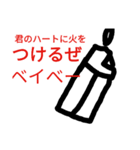 君のハートに火を
つけるぜ
ベイベー